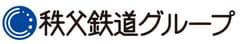 秩父鉄道グループ